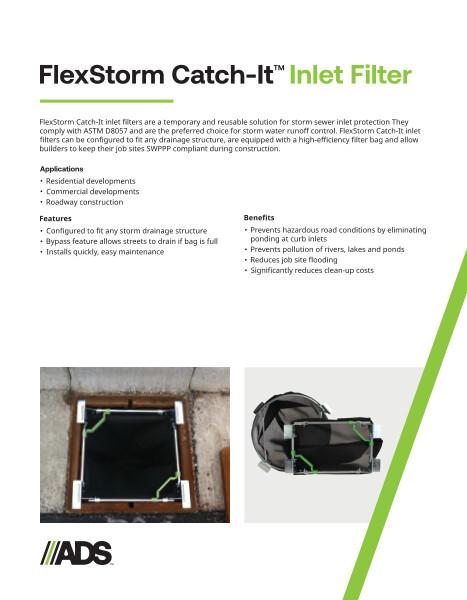 FlexStorm Catch-It™ Inlet Filter

FlexStorm Catch-It inlet filters are a temporary and reusable solution for storm sewer inlet protection They comply with ASTM D8057 and are the preferred choice for storm water runoff control. FlexStorm Catch-It inlet filters can be configured to fit any drainage structure, are equipped with a high-efficiency filter bag and allow builders to keep their job sites SWPPP compliant during construction.

Applications
• Residential developments
• Commercial developments
• Roadway construction

Features
• Configured to fit any storm drainage structure
• Bypass feature allows streets to drain if bag is full
• Installs quickly, easy maintenance

Benefits
• Prevents hazardous road conditions by eliminating ponding at curb inlets
• Prevents pollution of rivers, lakes and ponds
• Reduces job site flooding
• Significantly reduces clean-up costs

ADS